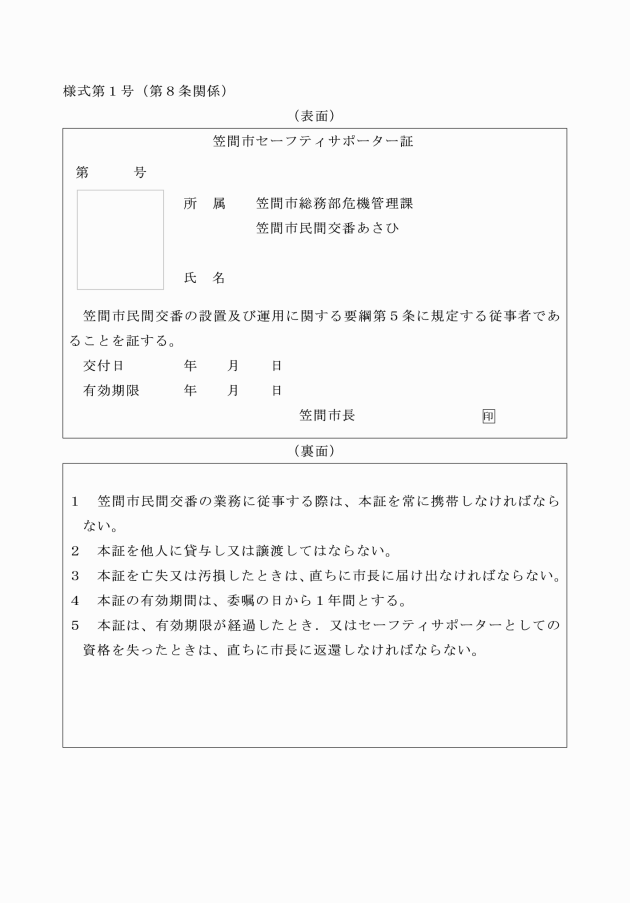 様式第１号（第８条関係）

（表面）

笠間市セーフティサポーター証

第　　　号

所　属　　笠間市総務部危機管理課
笠間市民間交番あさひ

氏　名

笠間市民間交番の設置及び運用に関する要綱第５条に規定する従事者であることを証する。

交付日　　　　年　　月　　日

有効期限　　　年　　月　　日

笠間市長　　　　　　印

（裏面）

１　笠間市民間交番の業務に従事する際は、本証を常に携帯しなければならない。

２　本証を他人に貸与し又は譲渡してはならない。

３　本証を亡失又は汚損したときは、直ちに市長に届け出なければならない。

４　本証の有効期間は、委嘱の日から１年間とする。

５　本証は、有効期限が経過したとき．又はセーフティサポーターとしての資格を失ったときは、直ちに市長に返還しなければならない。